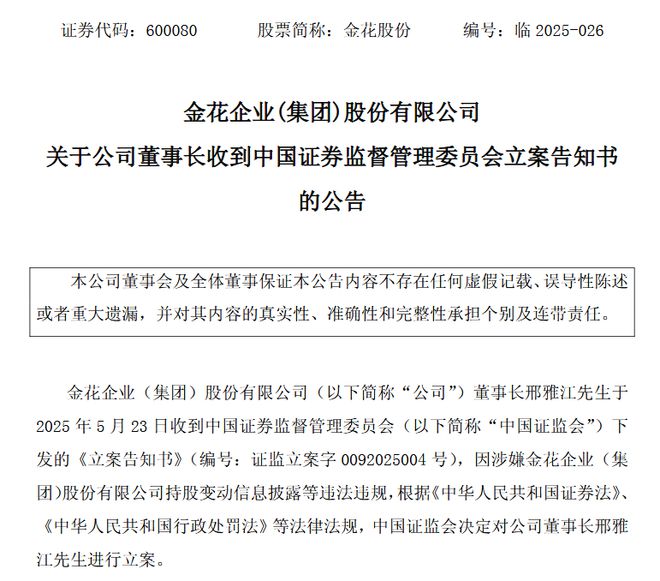 证券代码：600080　　股票简称：金花股份　　编号：临 2025-026

金花企业(集团)股份有限公司
关于公司董事长收到中国证券监督管理委员会立案告知书的公告

本公司董事会及全体董事保证本公告内容不存在任何虚假记载、误导性陈述或者重大遗漏，并对其内容的真实性、准确性和完整性承担个别及连带责任。

金花企业（集团）股份有限公司（以下简称“公司”）董事长邢雅江先生于 2025 年 5 月 23 日收到中国证券监督管理委员会（以下简称“中国证监会”）下发的《立案告知书》（编号：证监立案字 0092025004 号），因涉嫌金花企业（集团）股份有限公司持股变动信息披露等违法违规，根据《中华人民共和国证券法》、《中华人民共和国行政处罚法》等法律法规，中国证监会决定对公司董事长邢雅江先生进行立案。